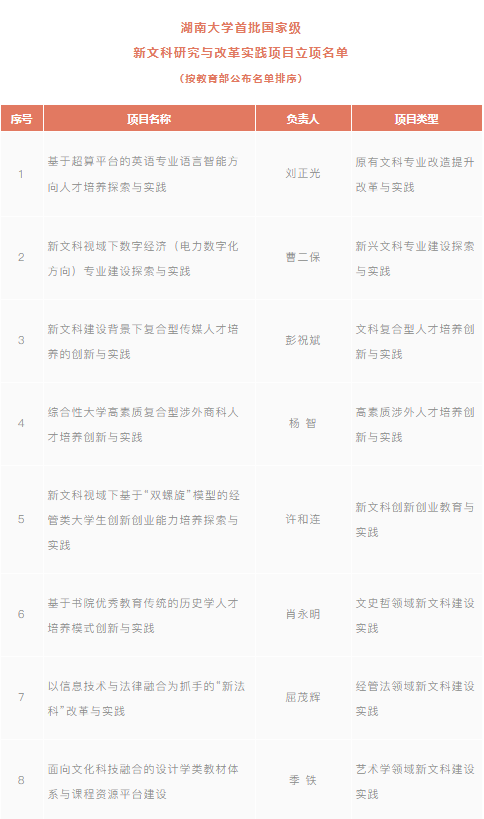 湖南大学首批国家级
新文科研究与改革实践项目立项名单
（按教育部公布名单排序）

| 序号 | 项目名称 | 负责人 | 项目类型 |
|---|---|---|---|
| 1 | 基于超算平台的英语专业语言智能方向人才培养探索与实践 | 刘正光 | 原有文科专业改造提升改革与实践 |
| 2 | 新文科视域下数字经济（电力数字化方向）专业建设探索与实践 | 曹二保 | 新兴文科专业建设探索与实践 |
| 3 | 新文科建设背景下复合型传媒人才培养的创新与实践 | 彭祝斌 | 文科复合型人才培养创新与实践 |
| 4 | 综合性大学高素质复合型涉外商科人才培养创新与实践 | 杨 智 | 高素质涉外人才培养创新与实践 |
| 5 | 新文科视域下基于“双螺旋”模型的经管类大学生创新创业能力培养探索与实践 | 许和连 | 新文科创新创业教育与实践 |
| 6 | 基于书院优秀教育传统的历史学人才培养模式创新与实践 | 肖永明 | 文史哲领域新文科建设实践 |
| 7 | 以信息技术与法律融合为抓手的“新法科”改革与实践 | 屈茂辉 | 经管法领域新文科建设实践 |
| 8 | 面向文化科技融合的设计学类教材体系与课程资源平台建设 | 季 铁 | 艺术学领域新文科建设实践 |